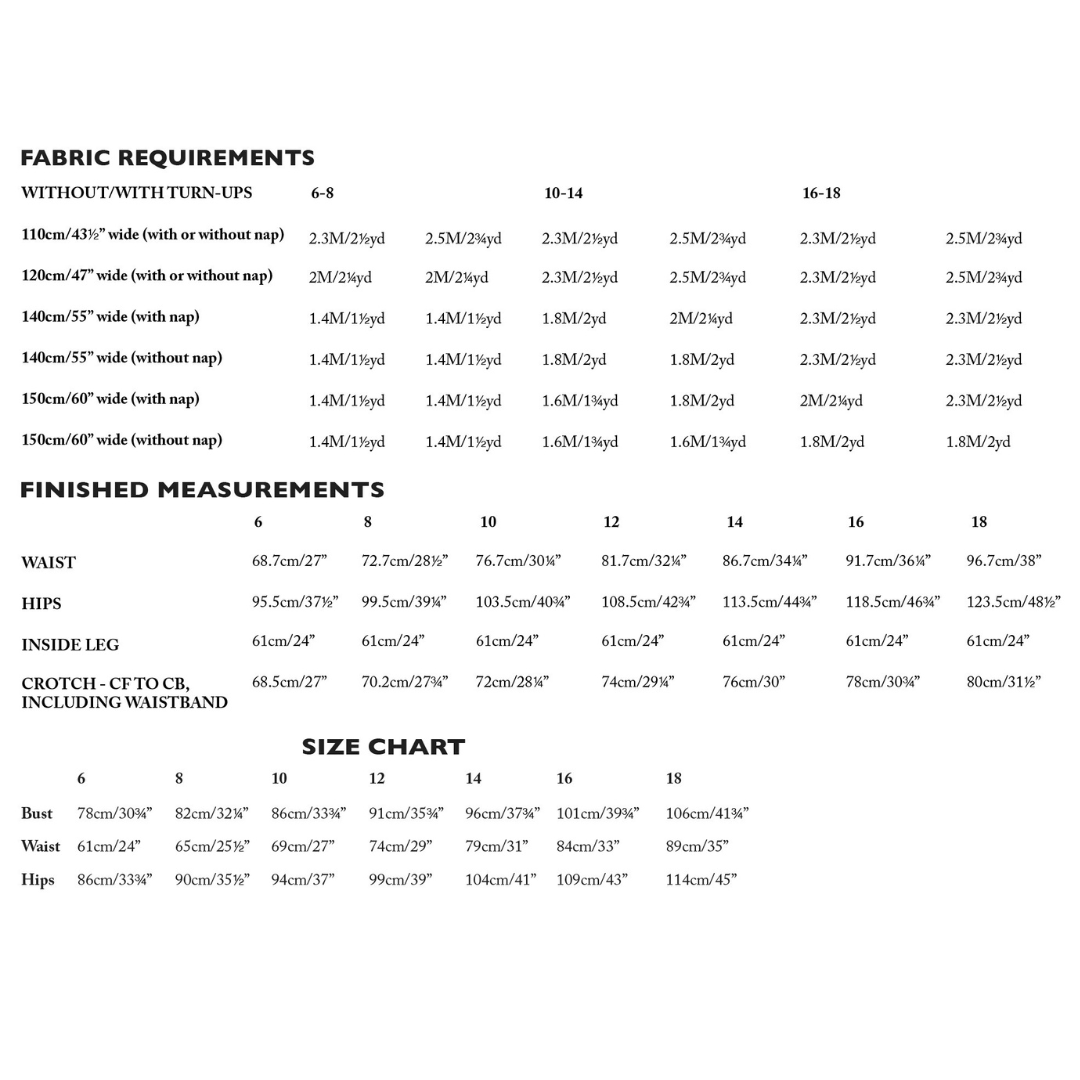 FABRIC REQUIREMENTS

| WITHOUT/WITH TURN-UPS | 6-8 | | 10-14 | | 16-18 | |
|---|---|---|---|---|---|---|
| 110cm/43½" wide (with or without nap) | 2.3M/2½yd | 2.5M/2¾yd | 2.3M/2½yd | 2.5M/2¾yd | 2.3M/2½yd | 2.5M/2¾yd |
| 120cm/47" wide (with or without nap) | 2M/2¼yd | 2M/2¼yd | 2.3M/2½yd | 2.5M/2¾yd | 2.3M/2½yd | 2.5M/2¾yd |
| 140cm/55" wide (with nap) | 1.4M/1½yd | 1.4M/1½yd | 1.8M/2yd | 2M/2¼yd | 2.3M/2½yd | 2.3M/2½yd |
| 140cm/55" wide (without nap) | 1.4M/1½yd | 1.4M/1½yd | 1.8M/2yd | 1.8M/2yd | 2.3M/2½yd | 2.3M/2½yd |
| 150cm/60" wide (with nap) | 1.4M/1½yd | 1.4M/1½yd | 1.6M/1¾yd | 1.8M/2yd | 2M/2¼yd | 2.3M/2½yd |
| 150cm/60" wide (without nap) | 1.4M/1½yd | 1.4M/1½yd | 1.6M/1¾yd | 1.6M/1¾yd | 1.8M/2yd | 1.8M/2yd |

FINISHED MEASUREMENTS

| | 6 | 8 | 10 | 12 | 14 | 16 | 18 |
|---|---|---|---|---|---|---|---|
| WAIST | 68.7cm/27" | 72.7cm/28½" | 76.7cm/30¼" | 81.7cm/32¼" | 86.7cm/34¼" | 91.7cm/36¼" | 96.7cm/38" |
| HIPS | 95.5cm/37½" | 99.5cm/39¼" | 103.5cm/40¾" | 108.5cm/42¾" | 113.5cm/44¾" | 118.5cm/46¾" | 123.5cm/48½" |
| INSIDE LEG | 61cm/24" | 61cm/24" | 61cm/24" | 61cm/24" | 61cm/24" | 61cm/24" | 61cm/24" |
| CROTCH - CF TO CB, INCLUDING WAISTBAND | 68.5cm/27" | 70.2cm/27¾" | 72cm/28¼" | 74cm/29¼" | 76cm/30" | 78cm/30¾" | 80cm/31½" |

SIZE CHART

| | 6 | 8 | 10 | 12 | 14 | 16 | 18 |
|---|---|---|---|---|---|---|---|
| Bust | 78cm/30¾" | 82cm/32¼" | 86cm/33¾" | 91cm/35¾" | 96cm/37¾" | 101cm/39¾" | 106cm/41¾" |
| Waist | 61cm/24" | 65cm/25½" | 69cm/27" | 74cm/29" | 79cm/31" | 84cm/33" | 89cm/35" |
| Hips | 86cm/33¾" | 90cm/35½" | 94cm/37" | 99cm/39" | 104cm/41" | 109cm/43" | 114cm/45" |